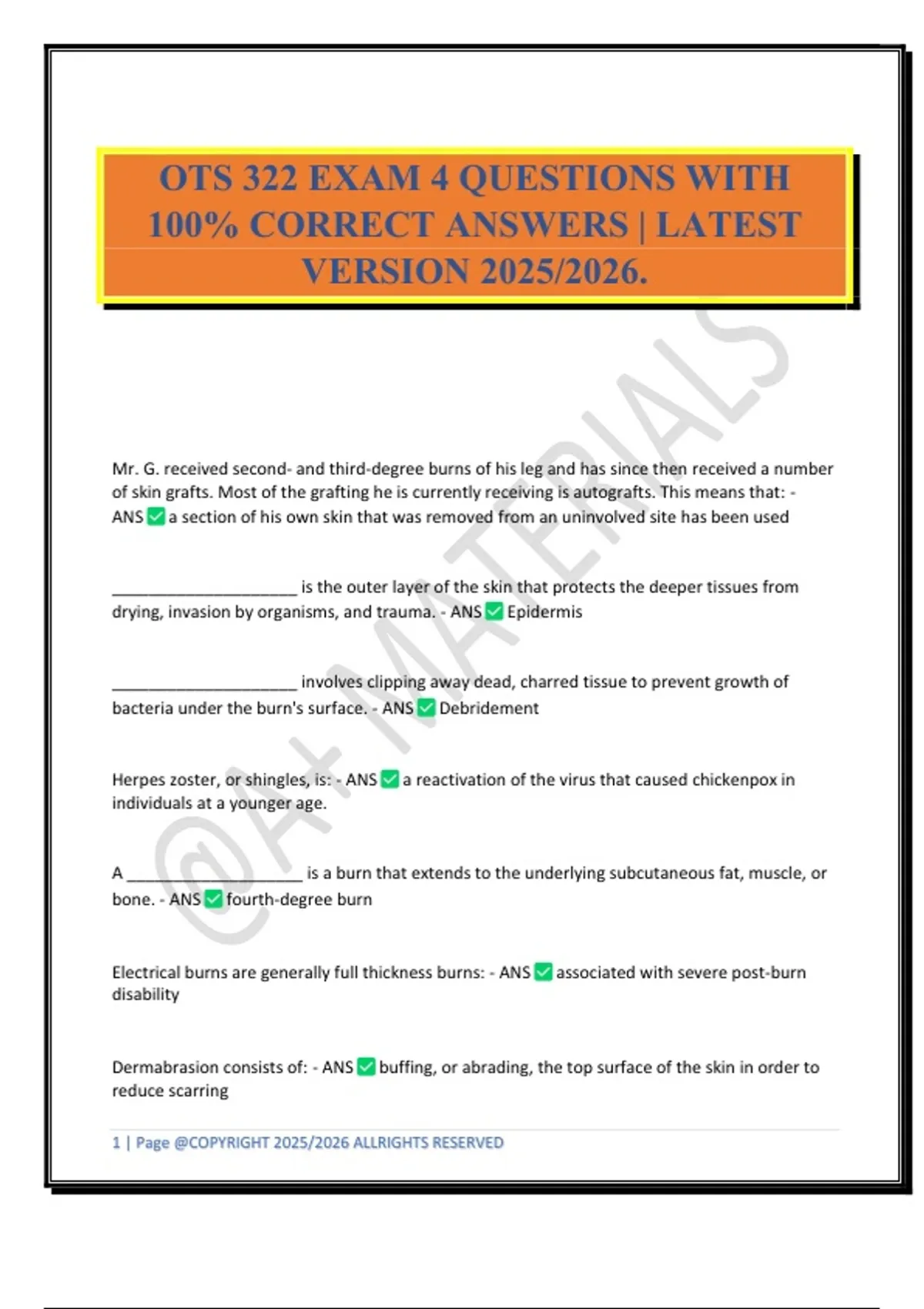 OTS 322 EXAM 4 QUESTIONS WITH 100% CORRECT ANSWERS | LATEST VERSION 2025/2026.

Mr. G. received second- and third-degree burns of his leg and has since then received a number of skin grafts. Most of the grafting he is currently receiving is autografts. This means that: - ANS ☑ a section of his own skin that was removed from an uninvolved site has been used

____ is the outer layer of the skin that protects the deeper tissues from drying, invasion by organisms, and trauma. - ANS ☑ Epidermis

____ involves clipping away dead, charred tissue to prevent growth of bacteria under the burn's surface. - ANS ☑ Debridement

Herpes zoster, or shingles, is: - ANS ☑ a reactivation of the virus that caused chickenpox in individuals at a younger age.

A ____ is a burn that extends to the underlying subcutaneous fat, muscle, or bone. - ANS ☑ fourth-degree burn

Electrical burns are generally full thickness burns: - ANS ☑ associated with severe post-burn disability

Dermabrasion consists of: - ANS ☑ buffing, or abrading, the top surface of the skin in order to reduce scarring

1 | Page @COPYRIGHT 2025/2026 ALLRIGHTS RESERVED

@A+ MATERIALS